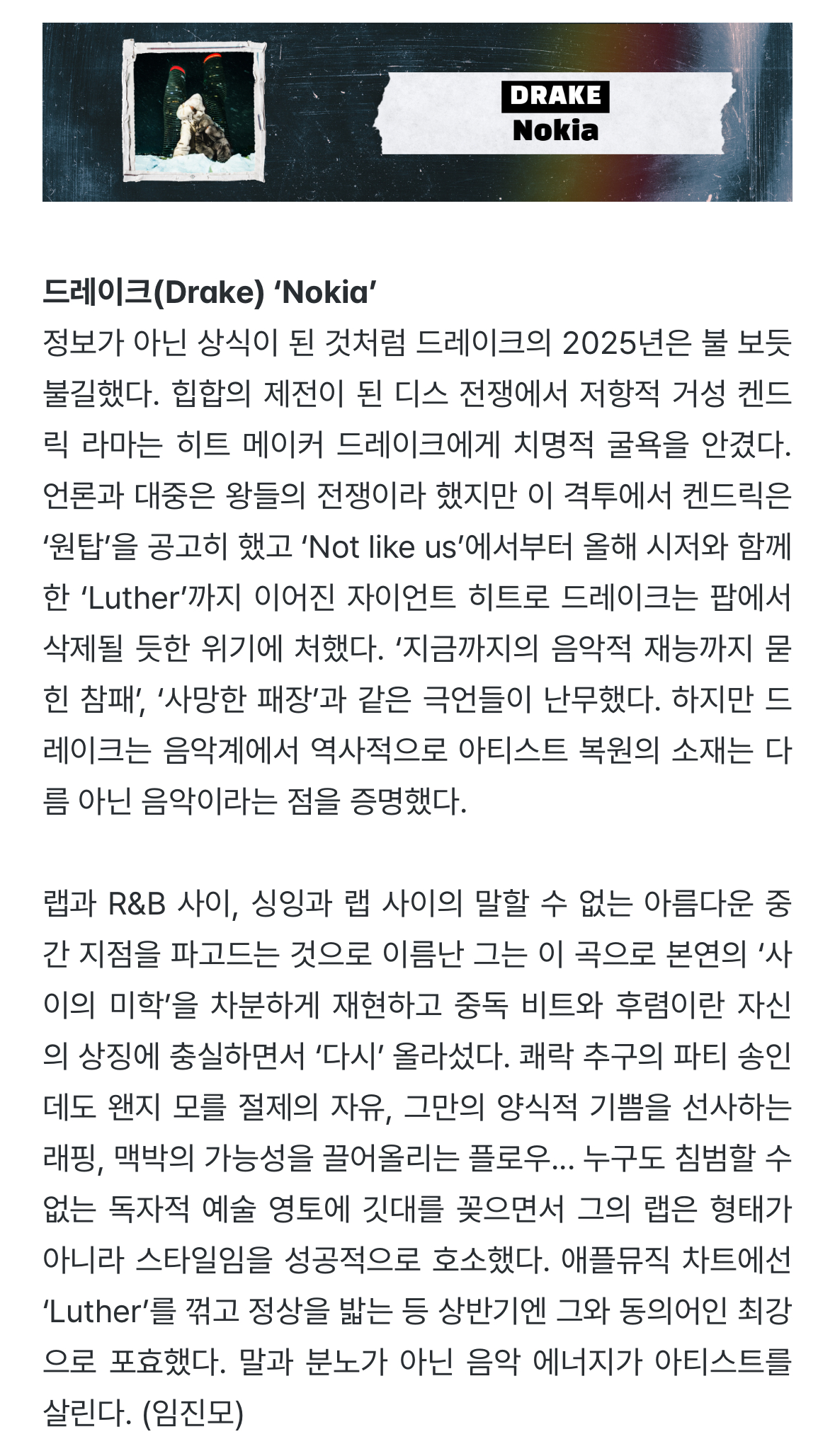 DRAKE
Nokia

드레이크(Drake) ‘Nokia’
정보가 아닌 상식이 된 것처럼 드레이크의 2025년은 불 보듯 불길했다. 힙합의 제전이 된 디스 전쟁에서 저항적 거성 켄드릭 라마는 히트 메이커 드레이크에게 치명적 굴욕을 안겼다. 언론과 대중은 왕들의 전쟁이라 했지만 이 격투에서 켄드릭은 ‘원탑’을 공고히 했고 ‘Not like us’에서부터 올해 시저와 함께한 ‘Luther’까지 이어진 자이언트 히트로 드레이크는 팝에서 삭제될 듯한 위기에 처했다. ‘지금까지의 음악적 재능까지 묻힌 참패’, ‘사망한 패장’과 같은 극언들이 난무했다. 하지만 드레이크는 음악계에서 역사적으로 아티스트 복원의 소재는 다름 아닌 음악이라는 점을 증명했다.

랩과 R&B 사이, 싱잉과 랩 사이의 말할 수 없는 아름다운 중간 지점을 파고드는 것으로 이름난 그는 이 곡으로 본연의 ‘사이의 미학’을 차분하게 재현하고 중독 비트와 후렴이란 자신의 상징에 충실하면서 ‘다시’ 올라섰다. 쾌락 추구의 파티 송인데도 왠지 모를 절제의 자유, 그만의 양식적 기쁨을 선사하는 래핑, 맥박의 가능성을 끌어올리는 플로우... 누구도 침범할 수 없는 독자적 예술 영토에 깃대를 꽂으면서 그의 랩은 형태가 아니라 스타일임을 성공적으로 호소했다. 애플뮤직 차트에선 ‘Luther’를 꺾고 정상을 밟는 등 상반기엔 그와 동의어인 최강으로 포효했다. 말과 분노가 아닌 음악 에너지가 아티스트를 살린다. (임진모)